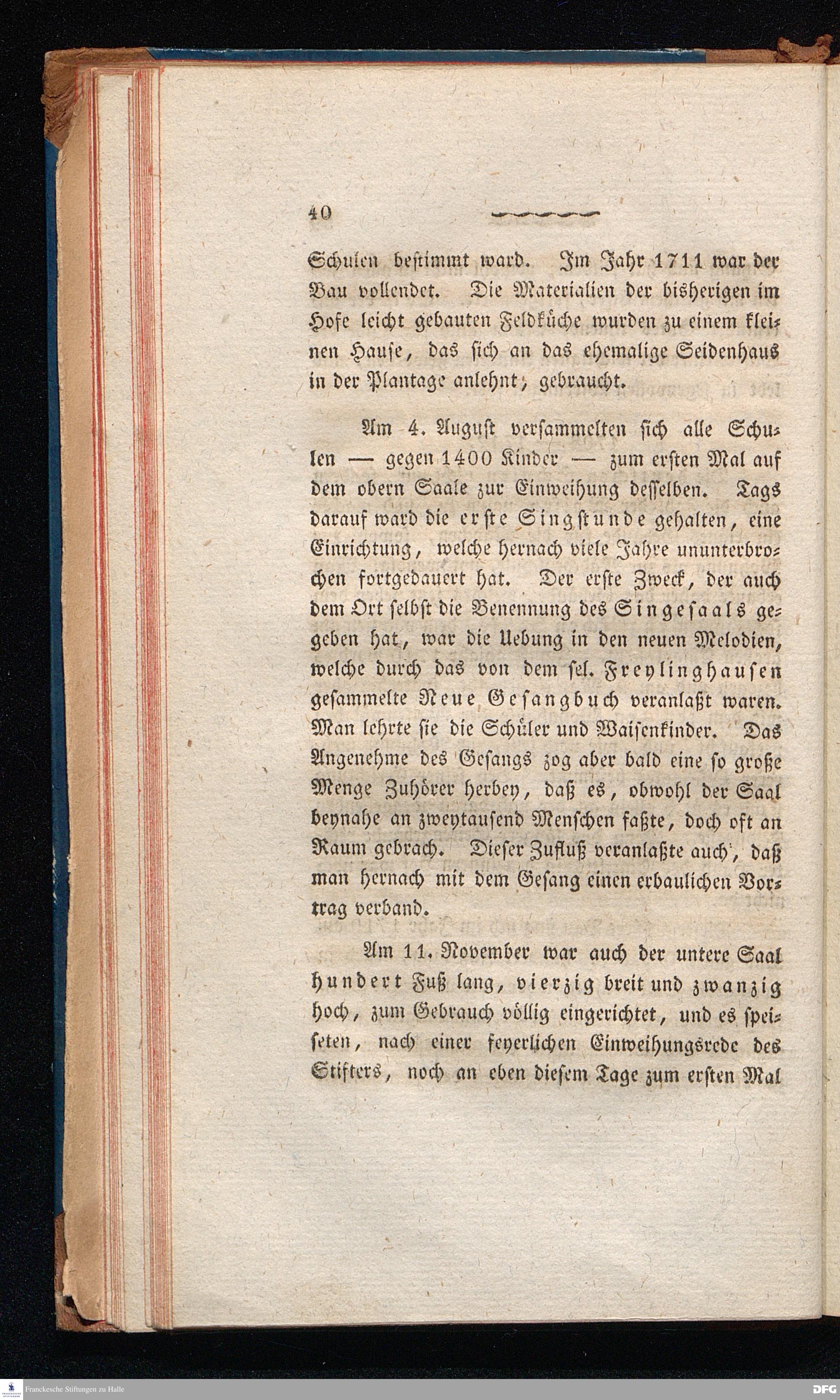 40

Schulen bestimmt ward. Im Jahr 1711 war der Bau vollendet. Die Materialien der bisherigen im Hofe leicht gebauten Feldküche wurden zu einem kleinen Hause, das sich an das ehemalige Seidenhaus in der Plantage anlehnt, gebraucht.

Am 4. August versammelten sich alle Schulen — gegen 1400 Kinder — zum ersten Mal auf dem obern Saale zur Einweihung desselben. Tags darauf ward die erste Singstunde gehalten, eine Einrichtung, welche hernach viele Jahre ununterbrochen fortgedauert hat. Der erste Zweck, der auch dem Ort selbst die Benennung des Singesaals gegeben hat, war die Uebung in den neuen Melodien, welche durch das von dem sel. Freylinghausen gesammelte Neue Gesangbuch veranlaßt waren. Man lehrte sie die Schüler und Waisenkinder. Das Angenehme des Gesangs zog aber bald eine so große Menge Zuhörer herbey, daß es, obwohl der Saal beynahe an zweytausend Menschen faßte, doch oft an Raum gebrach. Dieser Zufluß veranlaßte auch, daß man hernach mit dem Gesang einen erbaulichen Vortrag verband.

Am 11. November war auch der untere Saal hundert Fuß lang, vierzig breit und zwanzig hoch, zum Gebrauch völlig eingerichtet, und es speiseten, nach einer feyerlichen Einweihungsrede des Stifters, noch an eben diesem Tage zum ersten Mal

Franckesche Stiftungen zu Halle
DFG